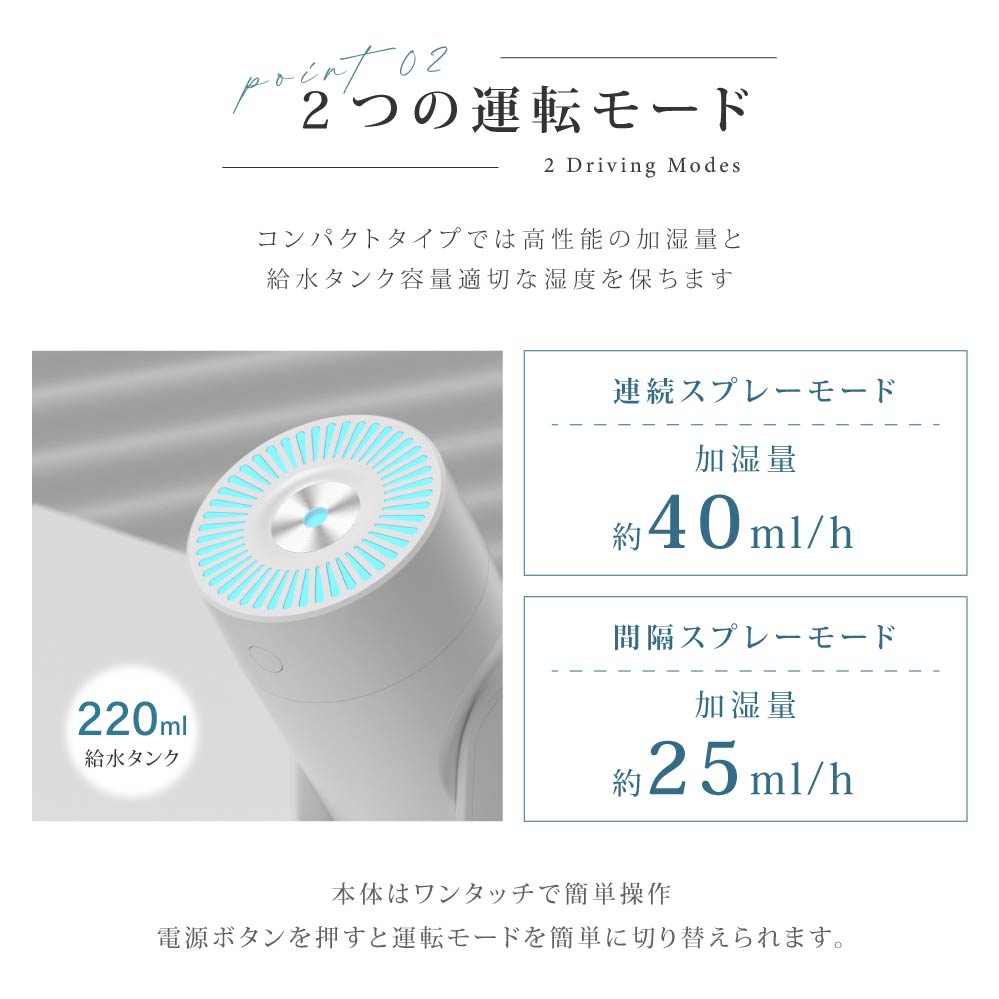 point 02
2つの運転モード
2 Driving Modes

コンパクトタイプでは高性能の加湿量と
給水タンク容量適切な湿度を保ちます

220ml
給水タンク

連続スプレーモード
加湿量
約40ml/h

間隔スプレーモード
加湿量
約25ml/h

本体はワンタッチで簡単操作
電源ボタンを押すと運転モードを簡単に切り替えられます。